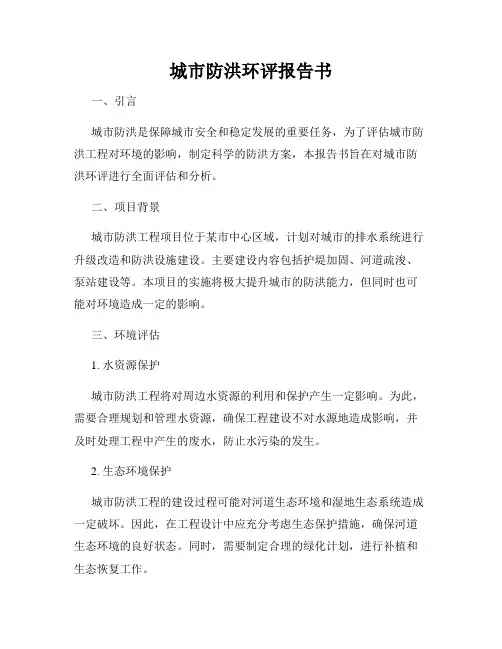 城市防洪环评报告书

一、引言

城市防洪是保障城市安全和稳定发展的重要任务，为了评估城市防洪工程对环境的影响，制定科学的防洪方案，本报告书旨在对城市防洪环评进行全面评估和分析。

二、项目背景

城市防洪工程项目位于某市中心区域，计划对城市的排水系统进行升级改造和防洪设施建设。主要建设内容包括护堤加固、河道疏浚、泵站建设等。本项目的实施将极大提升城市的防洪能力，但同时也可能对环境造成一定的影响。

三、环境评估

1. 水资源保护

城市防洪工程将对周边水资源的利用和保护产生一定影响。为此，需要合理规划和管理水资源，确保工程建设不对水源地造成影响，并及时处理工程中产生的废水，防止水污染的发生。

2. 生态环境保护

城市防洪工程的建设过程可能对河道生态环境和湿地生态系统造成一定破坏。因此，在工程设计中应充分考虑生态保护措施，确保河道生态环境的良好状态。同时，需要制定合理的绿化计划，进行补植和生态恢复工作。